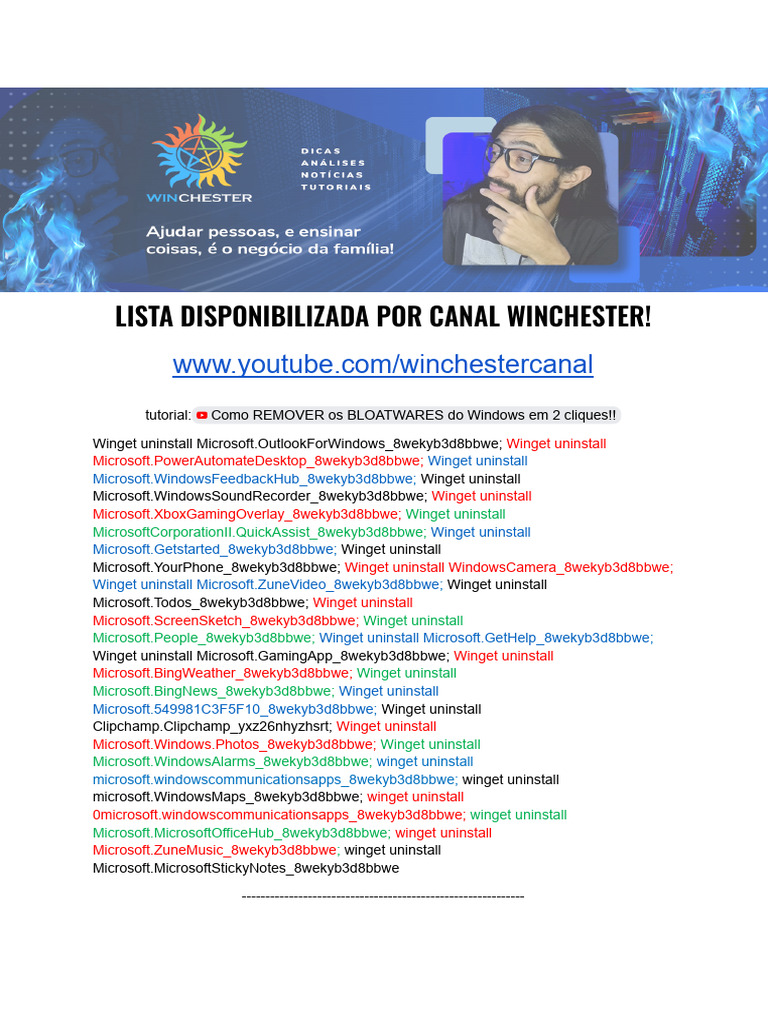 WINCHESTER

DICAS
ANÁLISES
NOTÍCIAS
TUTORIAIS

Ajudar pessoas, e ensinar coisas, é o negócio da família!

LISTA DISPONIBILIZADA POR CANAL WINCHESTER!

www.youtube.com/winchestercanal

tutorial: Como REMOVER os BLOATWARES do Windows em 2 cliques!!

Winget uninstall Microsoft.OutlookForWindows_8wekyb3d8bbwe; Winget uninstall Microsoft.PowerAutomateDesktop_8wekyb3d8bbwe; Winget uninstall Microsoft.WindowsFeedbackHub_8wekyb3d8bbwe; Winget uninstall Microsoft.WindowsSoundRecorder_8wekyb3d8bbwe; Winget uninstall Microsoft.XboxGamingOverlay_8wekyb3d8bbwe; Winget uninstall MicrosoftCorporationII.QuickAssist_8wekyb3d8bbwe; Winget uninstall Microsoft.Getstarted_8wekyb3d8bbwe; Winget uninstall Microsoft.YourPhone_8wekyb3d8bbwe; Winget uninstall WindowsCamera_8wekyb3d8bbwe; Winget uninstall Microsoft.ZuneVideo_8wekyb3d8bbwe; Winget uninstall Microsoft.Todos_8wekyb3d8bbwe; Winget uninstall Microsoft.ScreenSketch_8wekyb3d8bbwe; Winget uninstall Microsoft.People_8wekyb3d8bbwe; Winget uninstall Microsoft.GetHelp_8wekyb3d8bbwe; Winget uninstall Microsoft.GamingApp_8wekyb3d8bbwe; Winget uninstall Microsoft.BingWeather_8wekyb3d8bbwe; Winget uninstall Microsoft.BingNews_8wekyb3d8bbwe; Winget uninstall Microsoft.549981C3F5F10_8wekyb3d8bbwe; Winget uninstall Clipchamp.Clipchamp_yxz26nhyzhsrt; Winget uninstall Microsoft.Windows.Photos_8wekyb3d8bbwe; Winget uninstall Microsoft.WindowsAlarms_8wekyb3d8bbwe; winget uninstall microsoft.windowscommunicationsapps_8wekyb3d8bbwe; winget uninstall microsoft.WindowsMaps_8wekyb3d8bbwe; winget uninstall 0microsoft.windowscommunicationsapps_8wekyb3d8bbwe; winget uninstall Microsoft.MicrosoftOfficeHub_8wekyb3d8bbwe; winget uninstall Microsoft.ZuneMusic_8wekyb3d8bbwe; winget uninstall Microsoft.MicrosoftStickyNotes_8wekyb3d8bbwe

------------------------------------------------------------